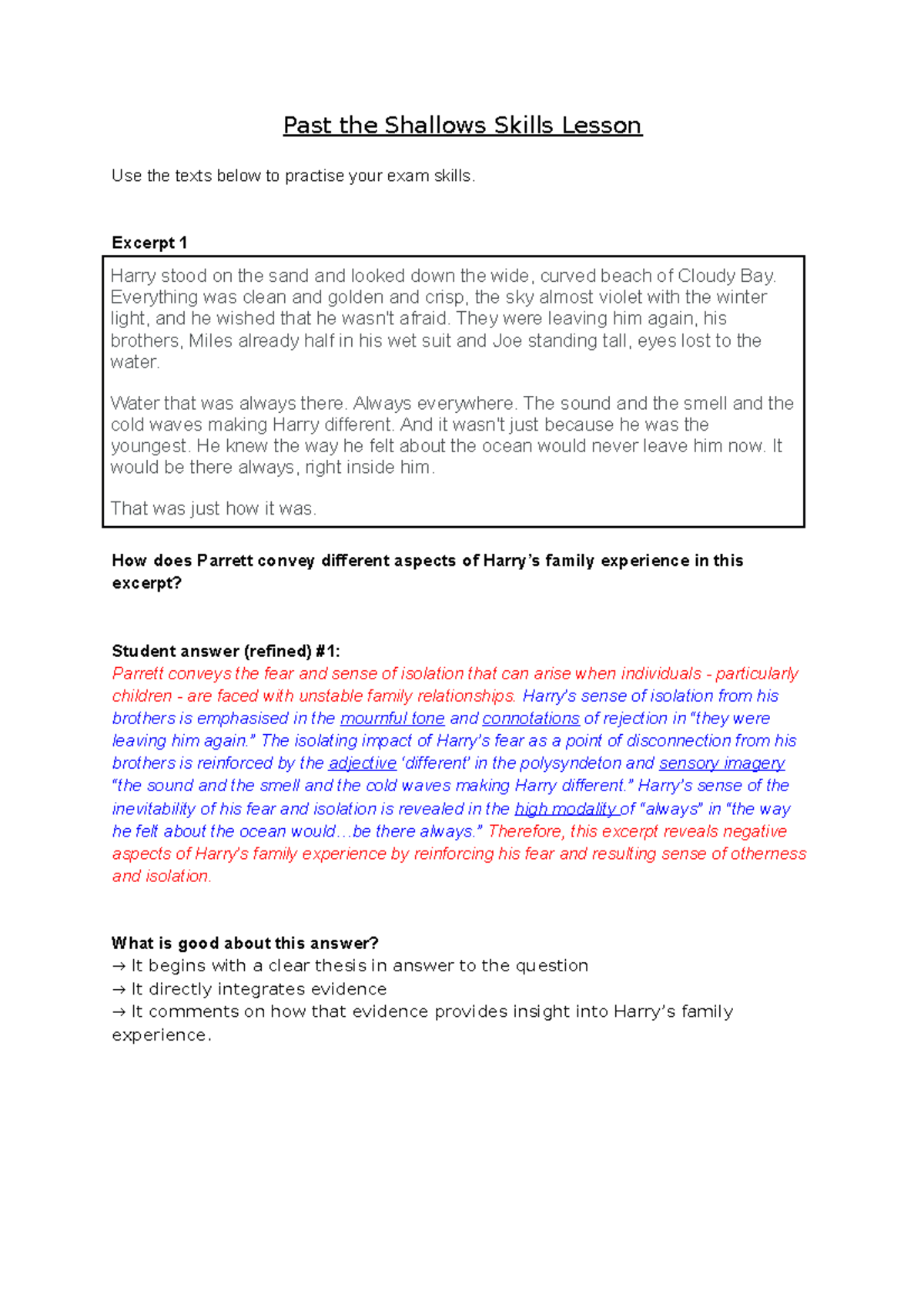 Past the Shallows Skills Lesson

Use the texts below to practise your exam skills.

Excerpt 1

Harry stood on the sand and looked down the wide, curved beach of Cloudy Bay. Everything was clean and golden and crisp, the sky almost violet with the winter light, and he wished that he wasn't afraid. They were leaving him again, his brothers, Miles already half in his wet suit and Joe standing tall, eyes lost to the water.

Water that was always there. Always everywhere. The sound and the smell and the cold waves making Harry different. And it wasn't just because he was the youngest. He knew the way he felt about the ocean would never leave him now. It would be there always, right inside him.

That was just how it was.

How does Parrett convey different aspects of Harry's family experience in this excerpt?

Student answer (refined) #1:
Parrett conveys the fear and sense of isolation that can arise when individuals - particularly children - are faced with unstable family relationships. Harry's sense of isolation from his brothers is emphasised in the mournful tone and connotations of rejection in "they were leaving him again." The isolating impact of Harry's fear as a point of disconnection from his brothers is reinforced by the adjective 'different' in the polysyndeton and sensory imagery "the sound and the smell and the cold waves making Harry different." Harry's sense of the inevitability of his fear and isolation is revealed in the high modality of "always" in "the way he felt about the ocean would…be there always." Therefore, this excerpt reveals negative aspects of Harry's family experience by reinforcing his fear and resulting sense of otherness and isolation.

What is good about this answer?
→ It begins with a clear thesis in answer to the question
→ It directly integrates evidence
→ It comments on how that evidence provides insight into Harry's family experience.